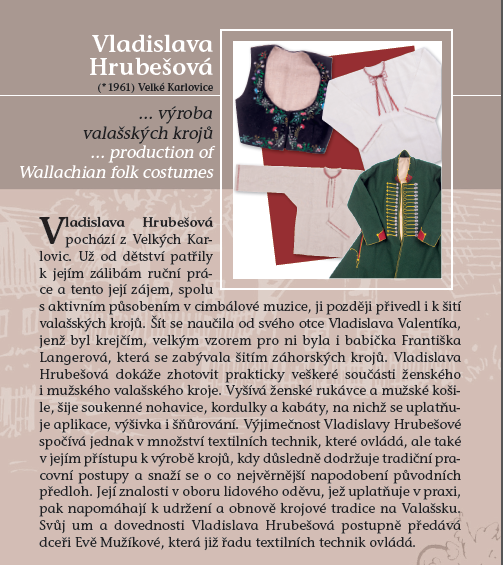 Vladislava Hrubešová
(* 1961) Velké Karlovice

... výroba valašských krojů
... production of Wallachian folk costumes

Vladislava Hrubešová pochází z Velkých Karlovic. Už od dětství patřily k jejím zálibám ruční práce a tento její zájem, spolu s aktivním působením v cimbálové muzice, ji později přivedl i k šití valašských krojů. Šít se naučila od svého otce Vladislava Valentíka, jenž byl krejčím, velkým vzorem pro ni byla i babička Františka Langerová, která se zabývala šitím záhorských krojů. Vladislava Hrubešová dokáže zhotovit prakticky veškeré součásti ženského i mužského valašského kroje. Vyšívá ženské rukávce a mužské košile, šije soukenné nohavice, kordulky a kabáty, na nichž se uplatňuje aplikace, výšivka i šňůrování. Výjimečnost Vladislavy Hrubešové spočívá jednak v množství textilních technik, které ovládá, ale také v jejím přístupu k výrobě krojů, kdy důsledně dodržuje tradiční pracovní postupy a snaží se o co nejvěrnější napodobení původních předloh. Její znalosti v oboru lidového oděvu, jež uplatňuje v praxi, pak napomáhají k udržení a obnově krojové tradice na Valašsku. Svůj um a dovednosti Vladislava Hrubešová postupně předává dceři Evě Mužíkové, která již řadu textilních technik ovládá.